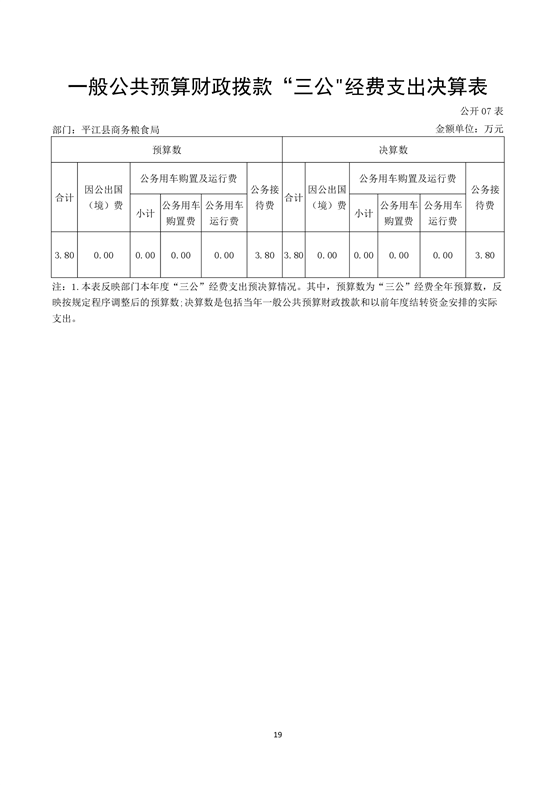 一般公共预算财政拨款“三公"经费支出决算表

公开 07 表

部门：平江县商务粮食局

金额单位：万元

| 预算数 | | | | | | 决算数 | | | | | |
|---|---|---|---|---|---|---|---|---|---|---|---|
| 合计 | 因公出国（境）费 | 公务用车购置及运行费 | | | 公务接待费 | 合计 | 因公出国（境）费 | 公务用车购置及运行费 | | | 公务接待费 |
| | | 小计 | 公务用车购置费 | 公务用车运行费 | | | | 小计 | 公务用车购置费 | 公务用车运行费 | |
| 3.80 | 0.00 | 0.00 | 0.00 | 0.00 | 3.80 | 3.80 | 0.00 | 0.00 | 0.00 | 0.00 | 3.80 |

注：1.本表反映部门本年度“三公”经费支出预决算情况。其中，预算数为“三公”经费全年预算数，反映按规定程序调整后的预算数;决算数是包括当年一般公共预算财政拨款和以前年度结转资金安排的实际支出。

19